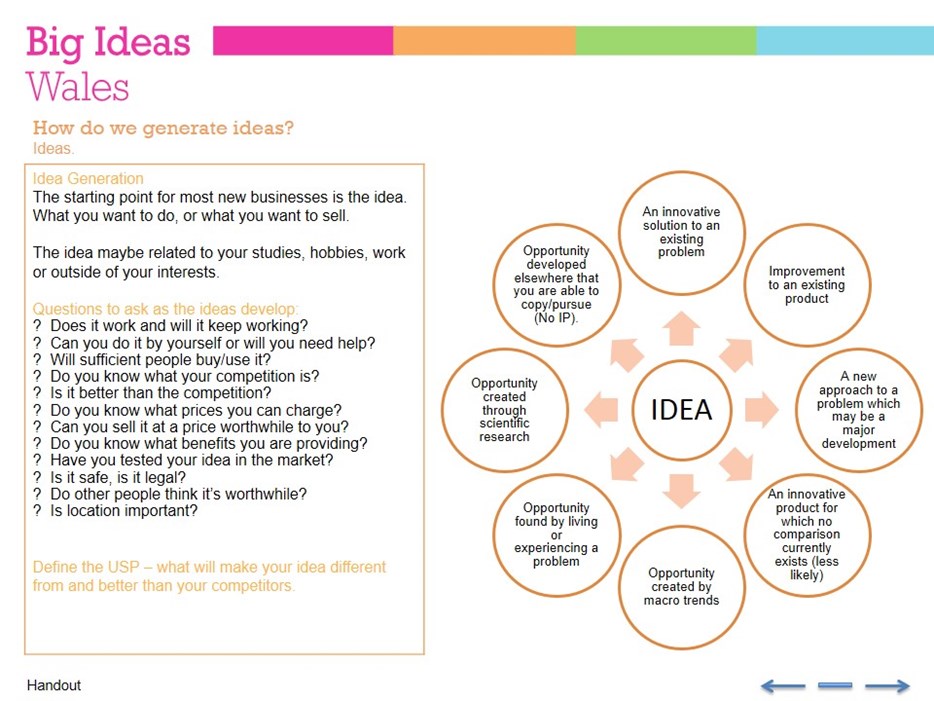 Big Ideas
Wales

How do we generate ideas?
Ideas.

Idea Generation
The starting point for most new businesses is the idea. What you want to do, or what you want to sell.

The idea maybe related to your studies, hobbies, work or outside of your interests.

Questions to ask as the ideas develop:
? Does it work and will it keep working?
? Can you do it by yourself or will you need help?
? Will sufficient people buy/use it?
? Do you know what your competition is?
? Is it better than the competition?
? Do you know what prices you can charge?
? Can you sell it at a price worthwhile to you?
? Do you know what benefits you are providing?
? Have you tested your idea in the market?
? Is it safe, is it legal?
? Do other people think it's worthwhile?
? Is location important?

Define the USP – what will make your idea different from and better than your competitors.

IDEA

An innovative solution to an existing problem

Improvement to an existing product

A new approach to a problem which may be a major development

An innovative product for which no comparison currently exists (less likely)

Opportunity created by macro trends

Opportunity found by living or experiencing a problem

Opportunity created through scientific research

Opportunity developed elsewhere that you are able to copy/pursue (No IP).

Handout